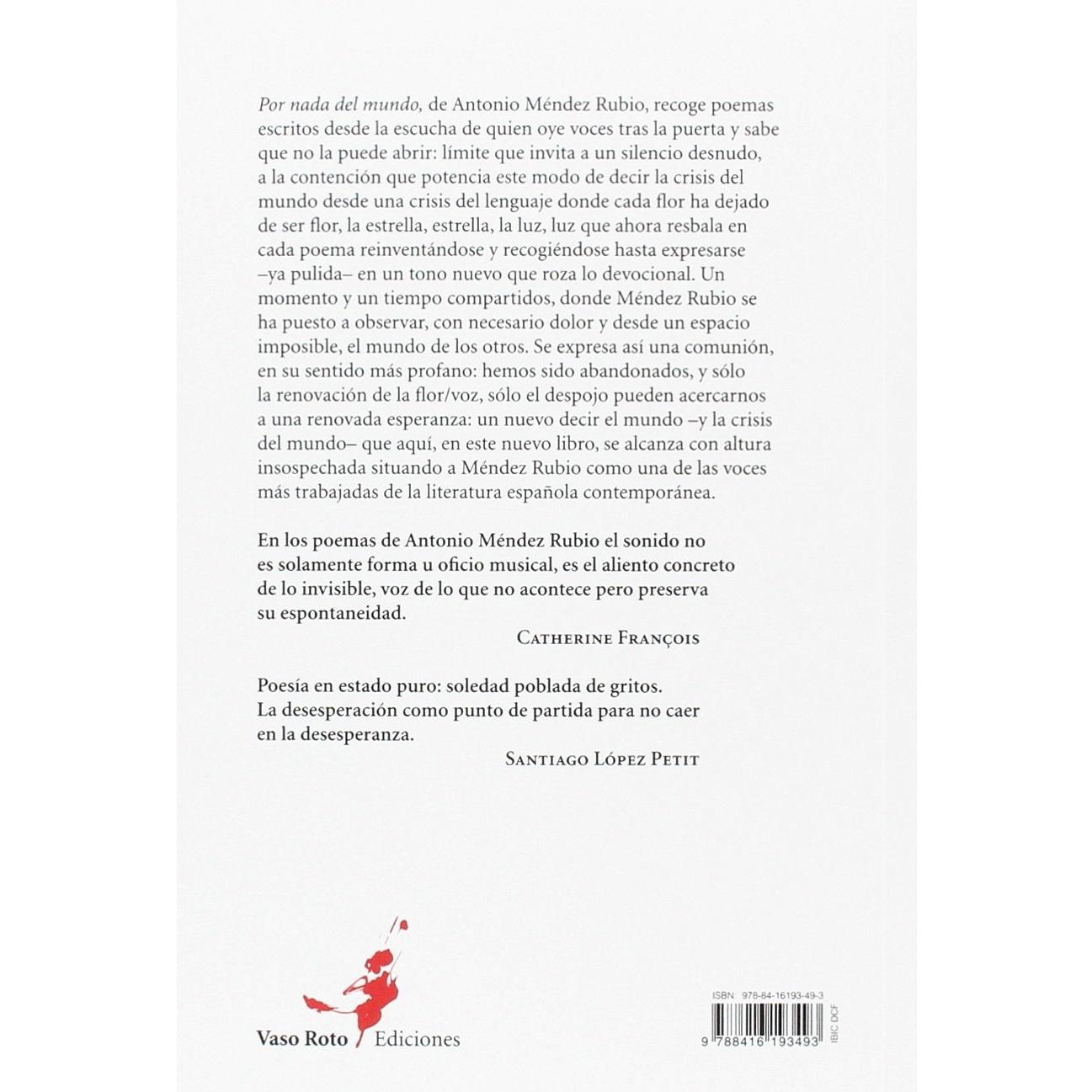 Por nada del mundo, de Antonio Méndez Rubio, recoge poemas escritos desde la escucha de quien oye voces tras la puerta y sabe que no la puede abrir: límite que invita a un silencio desnudo, a la contención que potencia este modo de decir la crisis del mundo desde una crisis del lenguaje donde cada flor ha dejado de ser flor, la estrella, estrella, la luz, luz que ahora resbala en cada poema reinventándose y recogiéndose hasta expresarse –ya pulida– en un tono nuevo que roza lo devocional. Un momento y un tiempo compartidos, donde Méndez Rubio se ha puesto a observar, con necesario dolor y desde un espacio imposible, el mundo de los otros. Se expresa así una comunión, en su sentido más profano: hemos sido abandonados, y sólo la renovación de la flor/voz, sólo el despojo pueden acercarnos a una renovada esperanza: un nuevo decir el mundo –y la crisis del mundo– que aquí, en este nuevo libro, se alcanza con altura insospechada situando a Méndez Rubio como una de las voces más trabajadas de la literatura española contemporánea.

En los poemas de Antonio Méndez Rubio el sonido no es solamente forma u oficio musical, es el aliento concreto de lo invisible, voz de lo que no acontece pero preserva su espontaneidad.

Catherine François

Poesía en estado puro: soledad poblada de gritos. La desesperación como punto de partida para no caer en la desesperanza.

Santiago López Petit

Vaso Roto / Ediciones

ISBN: 978-84-16193-49-3

9 788416 193493

IBIC DCF